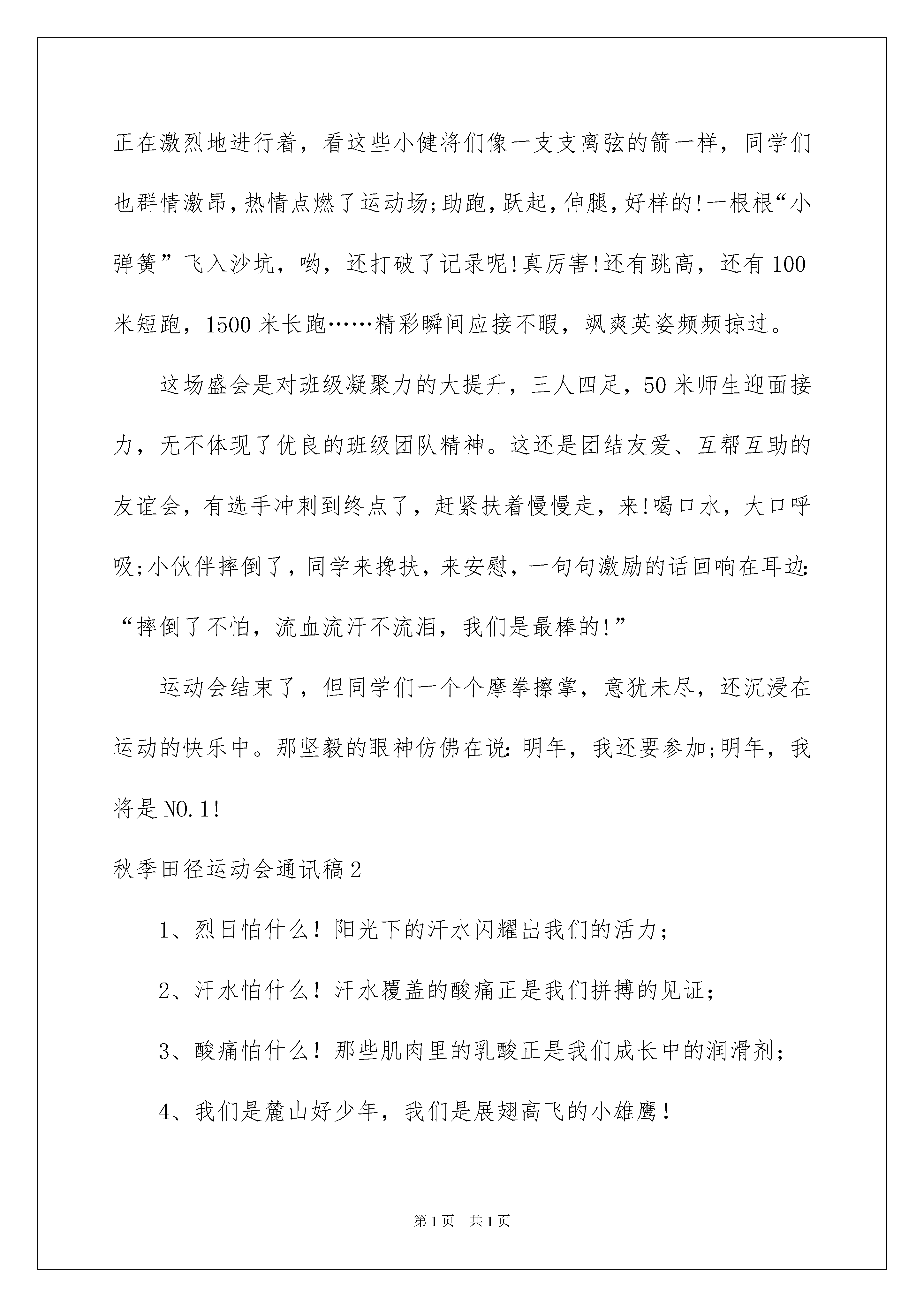 正在激烈地进行着，看这些小健将们像一支支离弦的箭一样，同学们也群情激昂，热情点燃了运动场;助跑，跃起，伸腿，好样的!一根根“小弹簧”飞入沙坑，哟，还打破了记录呢!真厉害!还有跳高，还有100米短跑，1500米长跑……精彩瞬间应接不暇，飒爽英姿频频掠过。

这场盛会是对班级凝聚力的大提升，三人四足，50米师生迎面接力，无不体现了优良的班级团队精神。这还是团结友爱、互帮互助的友谊会，有选手冲刺到终点了，赶紧扶着慢慢走，来!喝口水，大口呼吸;小伙伴摔倒了，同学来搀扶，来安慰，一句句激励的话回响在耳边:“摔倒了不怕，流血流汗不流泪，我们是最棒的!”

运动会结束了，但同学们一个个摩拳擦掌，意犹未尽，还沉浸在运动的快乐中。那坚毅的眼神仿佛在说:明年，我还要参加;明年，我将是NO.1!

秋季田径运动会通讯稿2

1、烈日怕什么！阳光下的汗水闪耀出我们的活力；

2、汗水怕什么！汗水覆盖的酸痛正是我们拼搏的见证；

3、酸痛怕什么！那些肌肉里的乳酸正是我们成长中的润滑剂；

4、我们是麓山好少年，我们是展翅高飞的小雄鹰！

第1页 共1页